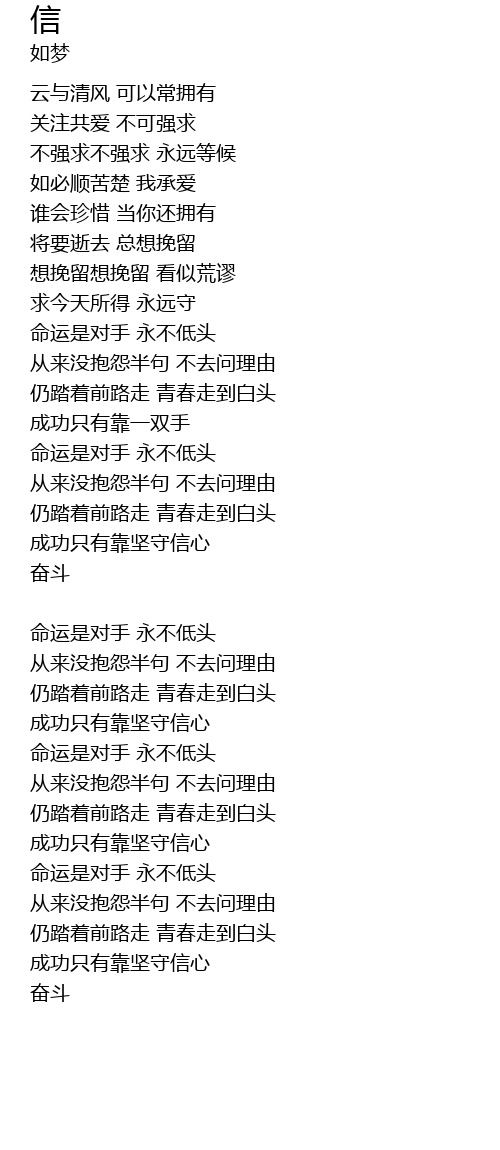 信
如梦

云与清风 可以常拥有
关注共爱 不可强求
不强求不强求 永远等候
如必顺苦楚 我承爱
谁会珍惜 当你还拥有
将要逝去 总想挽留
想挽留想挽留 看似荒谬
求今天所得 永远守
命运是对手 永不低头
从来没抱怨半句 不去问理由
仍踏着前路走 青春走到白头
成功只有靠一双手
命运是对手 永不低头
从来没抱怨半句 不去问理由
仍踏着前路走 青春走到白头
成功只有靠坚守信心
奋斗

命运是对手 永不低头
从来没抱怨半句 不去问理由
仍踏着前路走 青春走到白头
成功只有靠坚守信心
命运是对手 永不低头
从来没抱怨半句 不去问理由
仍踏着前路走 青春走到白头
成功只有靠坚守信心
命运是对手 永不低头
从来没抱怨半句 不去问理由
仍踏着前路走 青春走到白头
成功只有靠坚守信心
奋斗